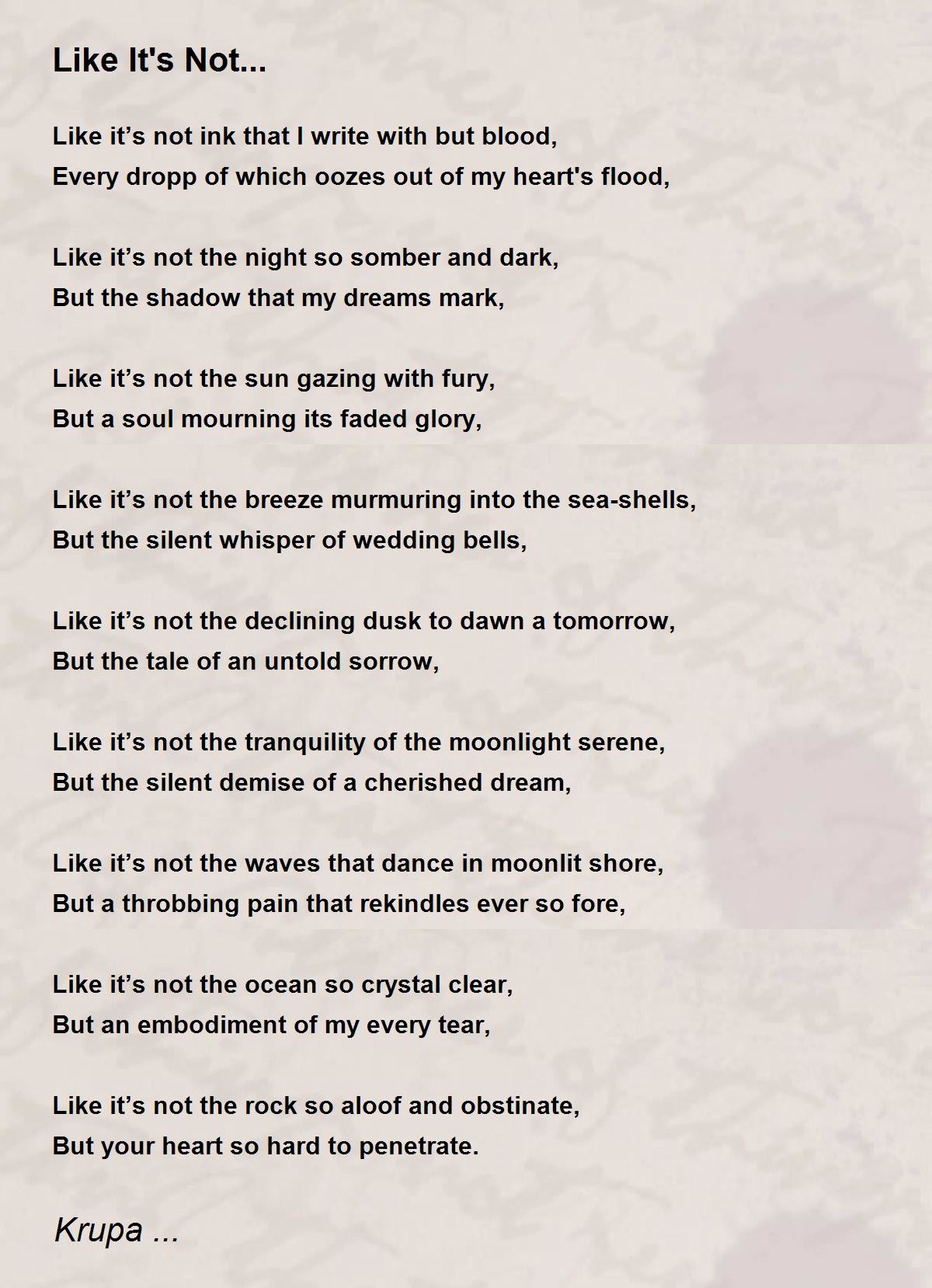 Like It's Not...

Like it’s not ink that I write with but blood,
Every dropp of which oozes out of my heart's flood,

Like it’s not the night so somber and dark,
But the shadow that my dreams mark,

Like it’s not the sun gazing with fury,
But a soul mourning its faded glory,

Like it’s not the breeze murmuring into the sea-shells,
But the silent whisper of wedding bells,

Like it’s not the declining dusk to dawn a tomorrow,
But the tale of an untold sorrow,

Like it’s not the tranquility of the moonlight serene,
But the silent demise of a cherished dream,

Like it’s not the waves that dance in moonlit shore,
But a throbbing pain that rekindles ever so fore,

Like it’s not the ocean so crystal clear,
But an embodiment of my every tear,

Like it’s not the rock so aloof and obstinate,
But your heart so hard to penetrate.

Krupa ...